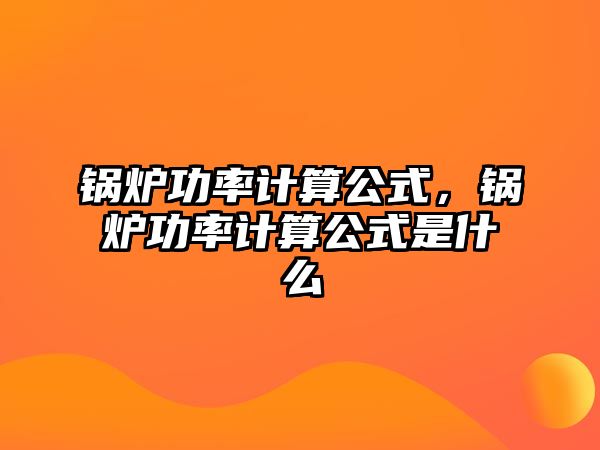 锅炉功率计算公式，锅炉功率计算公式是什么